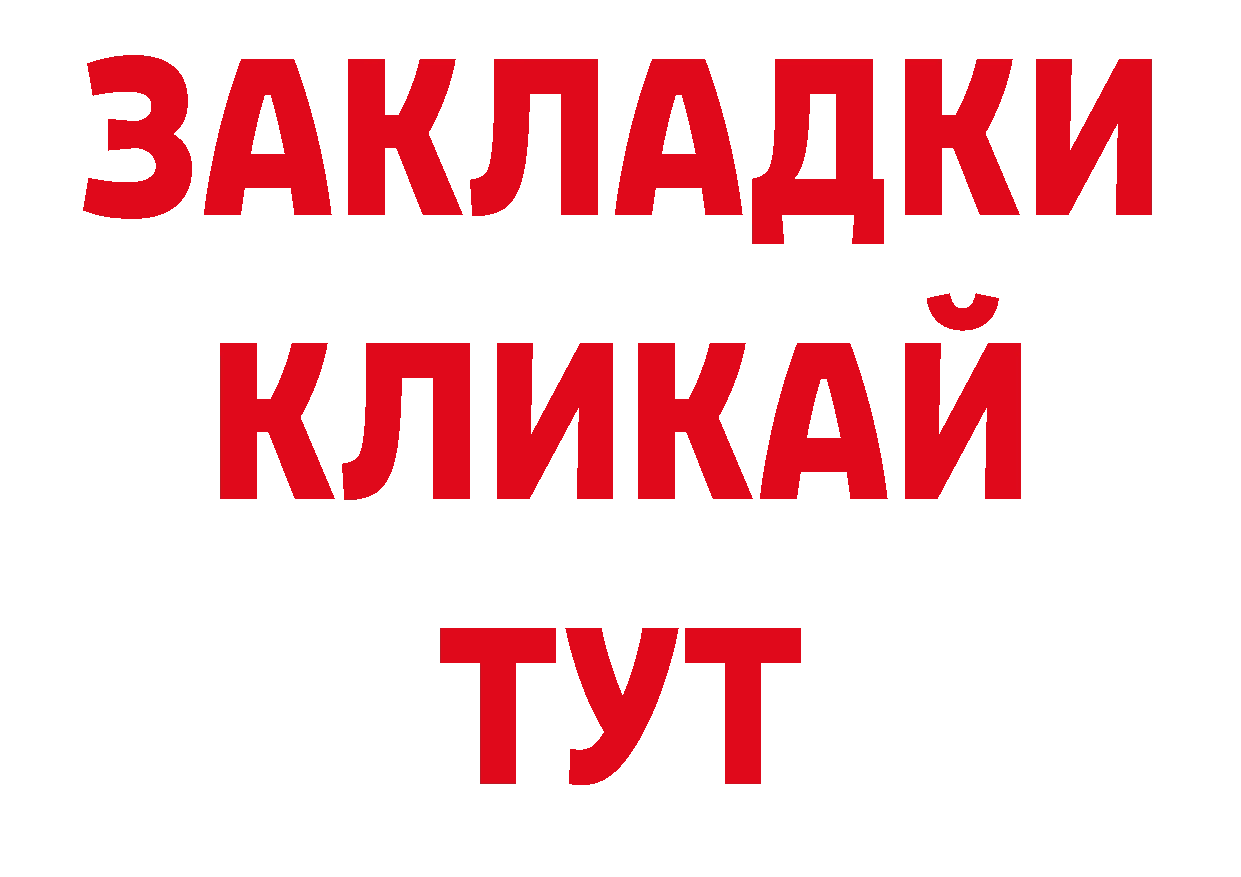 ЗАКЛАДКИ
КЛИКАЙ
ТУТ